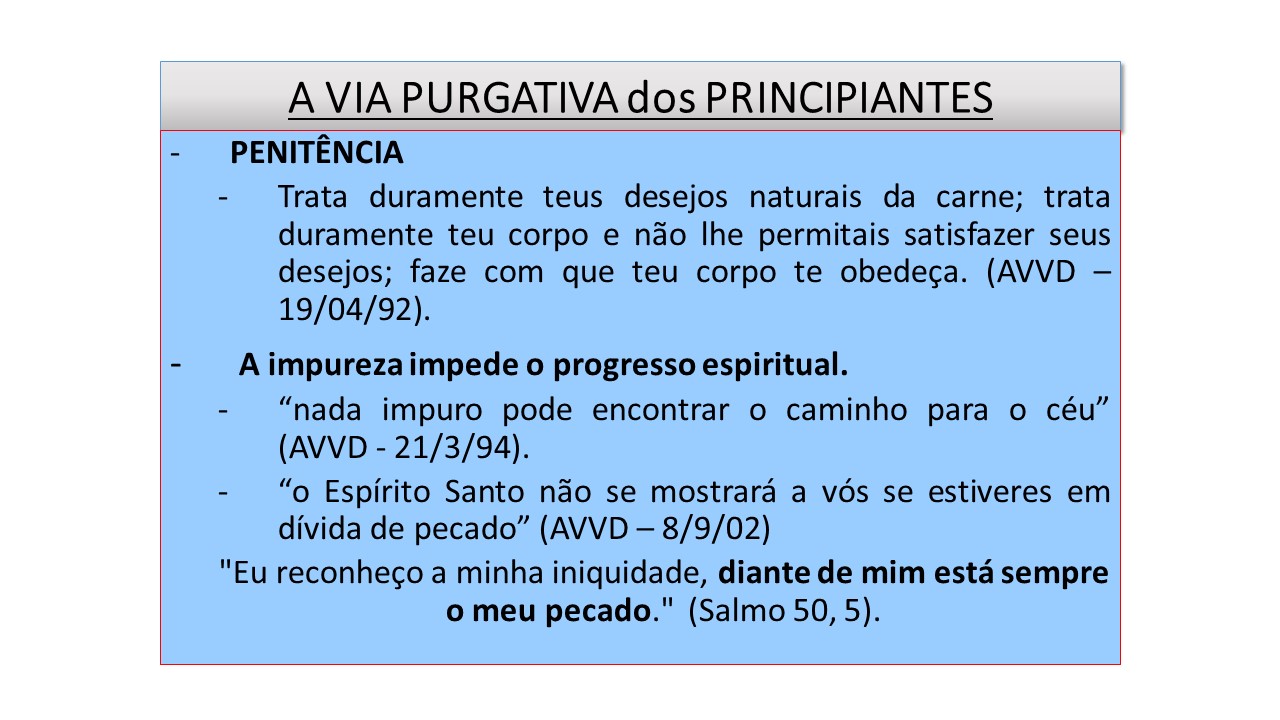 A VIA PURGATIVA dos PRINCIPIANTES

- PENITÊNCIA

- Trata duramente teus desejos naturais da carne; trata duramente teu corpo e não lhe permitais satisfazer seus desejos; faze com que teu corpo te obedeça. (AVVD – 19/04/92).

- A impureza impede o progresso espiritual.

- "nada impuro pode encontrar o caminho para o céu" (AVVD - 21/3/94).

- "o Espírito Santo não se mostrará a vós se estiveres em dívida de pecado" (AVVD – 8/9/02)

"Eu reconheço a minha iniquidade, diante de mim está sempre o meu pecado." (Salmo 50, 5).